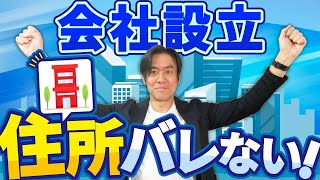 会社設立

住所バレない!